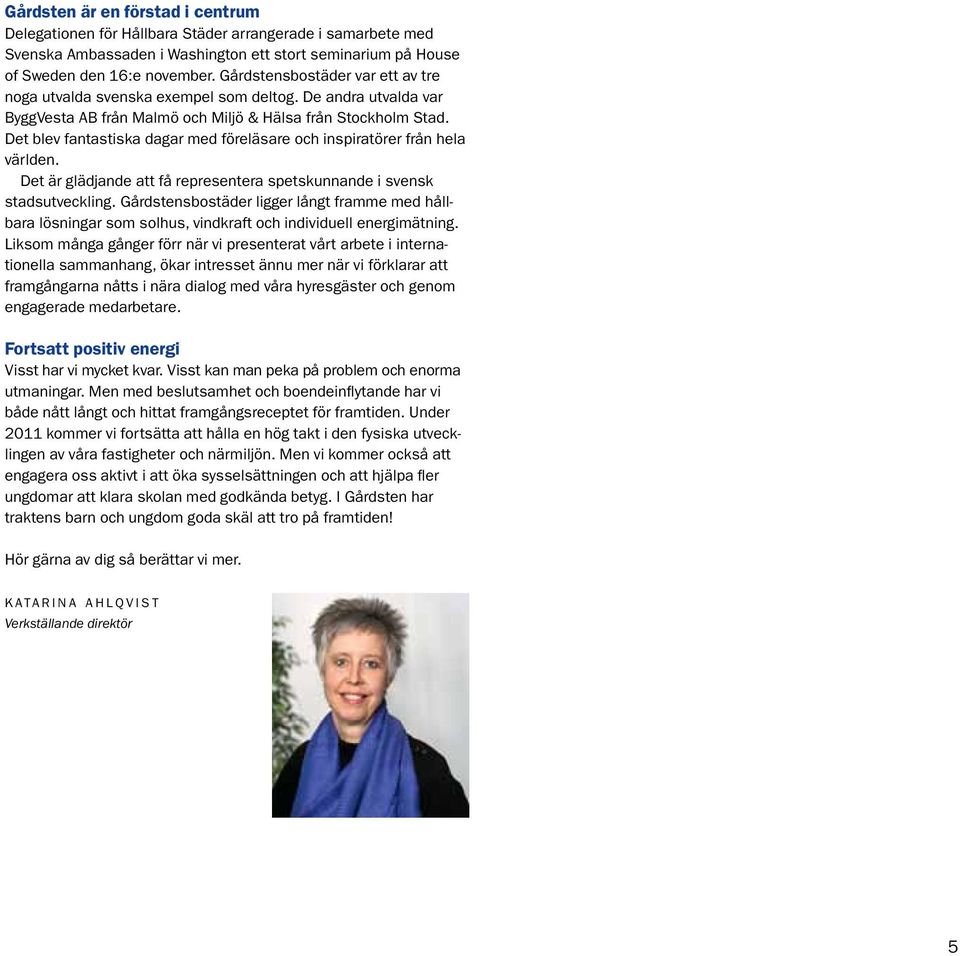 Gårdsten är en förstad i centrum
Delegationen för Hållbara Städer arrangerade i samarbete med Svenska Ambassaden i Washington ett stort seminarium på House of Sweden den 16:e november. Gårdstensbostäder var ett av tre noga utvalda svenska exempel som deltog. De andra utvalda var ByggVesta AB från Malmö och Miljö & Hälsa från Stockholm Stad. Det blev fantastiska dagar med föreläsare och inspiratörer från hela världen.

Det är glädjande att få representera spetskunnande i svensk stadsutveckling. Gårdstensbostäder ligger långt framme med hållbara lösningar som solhus, vindkraft och individuell energimätning. Liksom många gånger förr när vi presenterat vårt arbete i internationella sammanhang, ökar intresset ännu mer när vi förklarar att framgångarna nåtts i nära dialog med våra hyresgäster och genom engagerade medarbetare.

Fortsatt positiv energi
Visst har vi mycket kvar. Visst kan man peka på problem och enorma utmaningar. Men med beslutsamhet och boendeinflytande har vi både nått långt och hittat framgångsreceptet för framtiden. Under 2011 kommer vi fortsätta att hålla en hög takt i den fysiska utvecklingen av våra fastigheter och närmiljön. Men vi kommer också att engagera oss aktivt i att öka sysselsättningen och att hjälpa fler ungdomar att klara skolan med godkända betyg. I Gårdsten har traktens barn och ungdom goda skäl att tro på framtiden!

Hör gärna av dig så berättar vi mer.

KATARINA AHLQVIST
Verkställande direktör

5